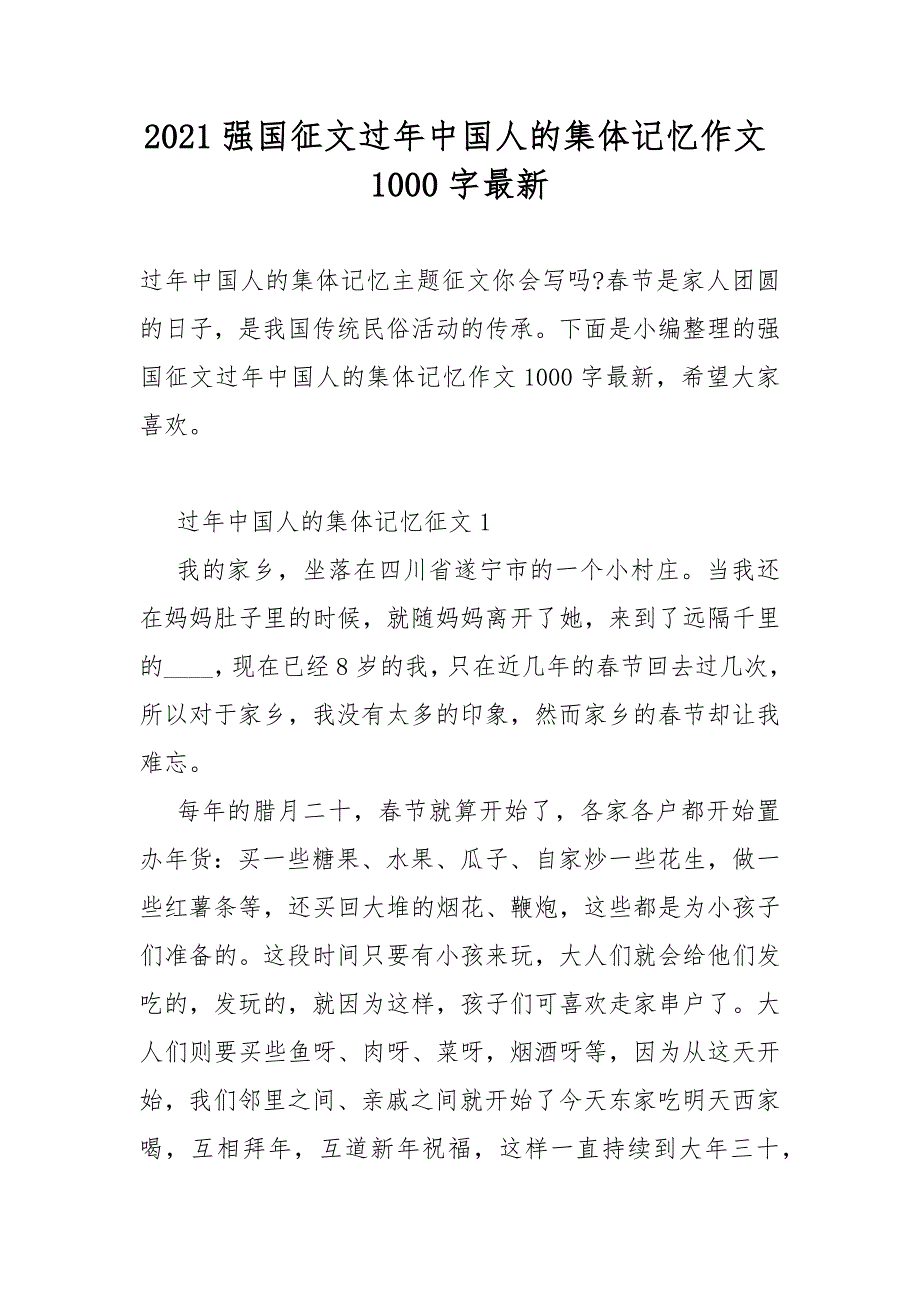 2021 强国征文过年中国人的集体记忆作文 1000 字最新

过年中国人的集体记忆主题征文你会写吗?春节是家人团圆的日子，是我国传统民俗活动的传承。下面是小编整理的强国征文过年中国人的集体记忆作文 1000 字最新，希望大家喜欢。

过年中国人的集体记忆征文 1

我的家乡，坐落在四川省遂宁市的一个小村庄。当我还在妈妈肚子里的时候，就随妈妈离开了她，来到了远隔千里的____，现在已经 8 岁的我，只在近几年的春节回去过几次，所以对于家乡，我没有太多的印象，然而家乡的春节却让我难忘。

每年的腊月二十，春节就算开始了，各家各户都开始置办年货：买一些糖果、水果、瓜子、自家炒一些花生，做一些红薯条等，还买回大堆的烟花、鞭炮，这些都是为小孩子们准备的。这段时间只要有小孩来玩，大人们就会给他们发吃的，发玩的，就因为这样，孩子们可喜欢走家串户了。大人们则要买些鱼呀、肉呀、菜呀，烟酒呀等，因为从这天开始，我们邻里之间、亲戚之间就开始了今天东家吃明天西家喝，互相拜年，互道新年祝福，这样一直持续到大年三十，